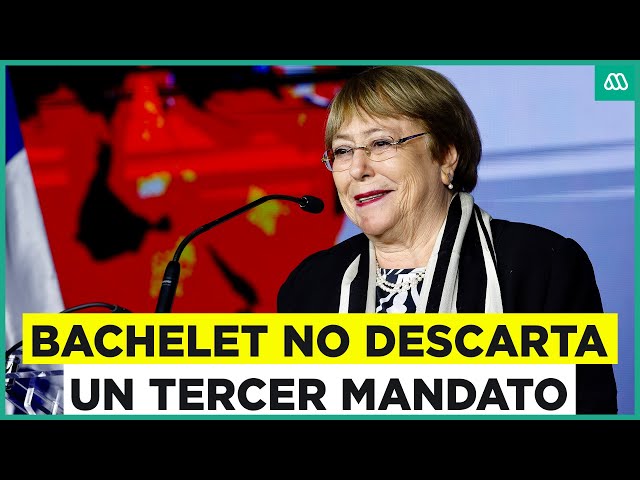 BACHELET NO DESCARTA
UN TERCER MANDATO